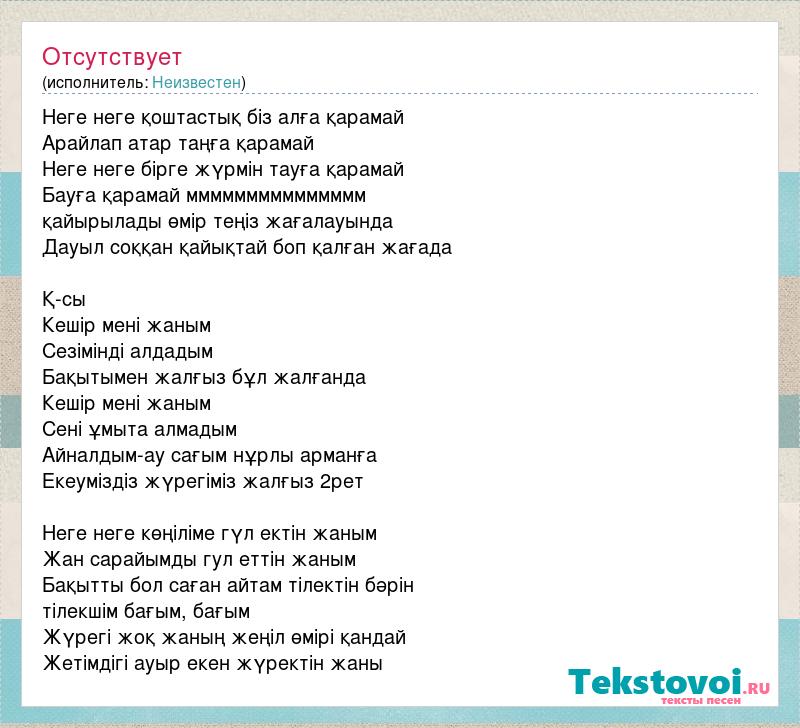 Отсутствует
(исполнитель: Неизвестен)

Неге неге қоштастық біз алға қарамай
Арайлап атар таңға қарамай
Неге неге бірге жүрмін тауға қарамай
Бауға қарамай ммммммммммммммм
қайырылады өмір теңіз жағалауында
Дауыл соққан қайықтай боп қалған жағада

Қ-сы
Кешір мені жаным
Сезімінді алдадым
Бақытымен жалғыз бұл жалғанда
Кешір мені жаным
Сені ұмыта алмадым
Айналдым-ау сағым нұрлы арманға
Екеуміздіз жүрегіміз жалғыз 2рет

Неге неге көңіліме гүл ектін жаным
Жан сарайымды гул еттін жаным
Бақытты бол саған айтам тілектін бәрін
тілекшім бағым, бағым
Жүрегі жоқ жаның жеңіл өмірі қандай
Жетімдігі ауыр екен жүректін жаны

Tekstovoi.RU
тексты песен